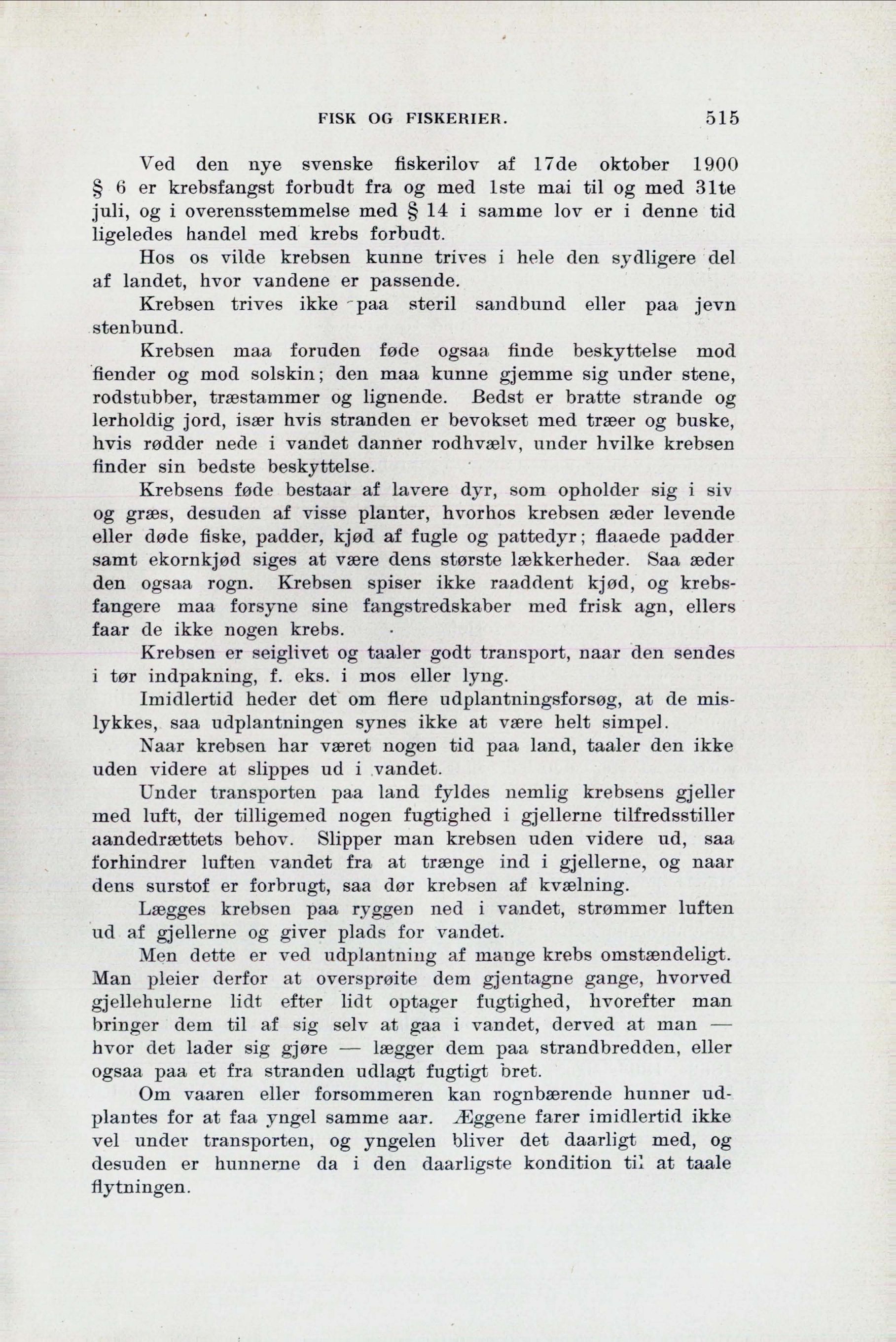 FISK OG FISKERIER. 515

Ved den nye svenske fiskerilov af 17de oktober 1900 § 6 er krebsfangst forbudt fra og med 1ste mai til og med 31te juli, og i overensstemmelse med § 14 i samme lov er i denne tid ligeledes handel med krebs forbudt.

Hos os vilde krebsen kunne trives i hele den sydligere del af landet, hvor vandene er passende.

Krebsen trives ikke paa steril sandbund eller paa jevn stenbund.

Krebsen maa foruden føde ogsaa finde beskyttelse mod fiender og mod solskin; den maa kunne gjemme sig under stene, rodstubber, træstammer og lignende. Bedst er bratte strande og lerholdig jord, især hvis stranden er bevokset med træer og buske, hvis rødder nede i vandet danner rodhvælv, under hvilke krebsen finder sin bedste beskyttelse.

Krebsens føde bestaar af lavere dyr, som opholder sig i siv og græs, desuden af visse planter, hvorhos krebsen æder levende eller døde fiske, padder, kjød af fugle og pattedyr; flaaede padder samt ekornkjød siges at være dens største lækkerheder. Saa æder den ogsaa rogn. Krebsen spiser ikke raaddent kjød, og krebsfangere maa forsyne sine fangstredskaber med frisk agn, ellers faar de ikke nogen krebs.

Krebsen er seiglivet og taaler godt transport, naar den sendes i tør indpakning, f. eks. i mos eller lyng.

Imidlertid heder det om flere udplantningsforsøg, at de mislykkes, saa udplantningen synes ikke at være helt simpel.

Naar krebsen har været nogen tid paa land, taaler den ikke uden videre at slippes ud i vandet.

Under transporten paa land fyldes nemlig krebsens gjeller med luft, der tilligemed nogen fugtighed i gjellerne tilfredsstiller aandedrættets behov. Slipper man krebsen uden videre ud, saa forhindrer luften vandet fra at trænge ind i gjellerne, og naar dens surstof er forbrugt, saa dør krebsen af kvælning.

Lægges krebsen paa ryggen ned i vandet, strømmer luften ud af gjellerne og giver plads for vandet.

Men dette er ved udplantning af mange krebs omstændeligt. Man pleier derfor at oversprøite dem gjentagne gange, hvorved gjellehulerne lidt efter lidt optager fugtighed, hvorefter man bringer dem til af sig selv at gaa i vandet, derved at man — hvor det lader sig gjøre — lægger dem paa strandbredden, eller ogsaa paa et fra stranden udlagt fugtigt bret.

Om vaaren eller forsommeren kan rognbærende hunner udplantes for at faa yngel samme aar. Æggene farer imidlertid ikke vel under transporten, og yngelen bliver det daarligt med, og desuden er hunnerne da i den daarligste kondition til at taale flytningen.